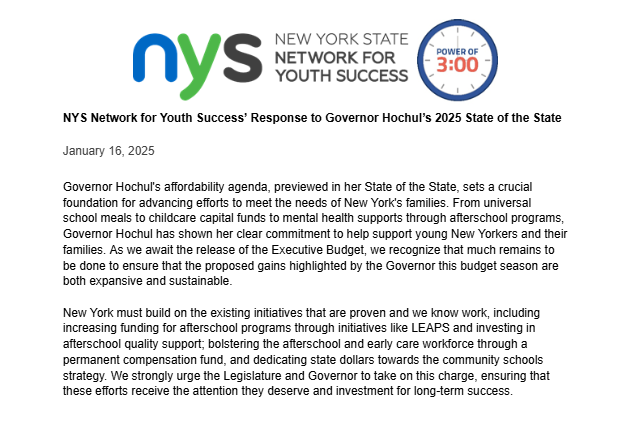 nys NEW YORK STATE NETWORK FOR YOUTH SUCCESS

POWER OF 3:00

NYS Network for Youth Success' Response to Governor Hochul's 2025 State of the State

January 16, 2025

Governor Hochul's affordability agenda, previewed in her State of the State, sets a crucial foundation for advancing efforts to meet the needs of New York's families. From universal school meals to childcare capital funds to mental health supports through afterschool programs, Governor Hochul has shown her clear commitment to help support young New Yorkers and their families. As we await the release of the Executive Budget, we recognize that much remains to be done to ensure that the proposed gains highlighted by the Governor this budget season are both expansive and sustainable.

New York must build on the existing initiatives that are proven and we know work, including increasing funding for afterschool programs through initiatives like LEAPS and investing in afterschool quality support; bolstering the afterschool and early care workforce through a permanent compensation fund, and dedicating state dollars towards the community schools strategy. We strongly urge the Legislature and Governor to take on this charge, ensuring that these efforts receive the attention they deserve and investment for long-term success.